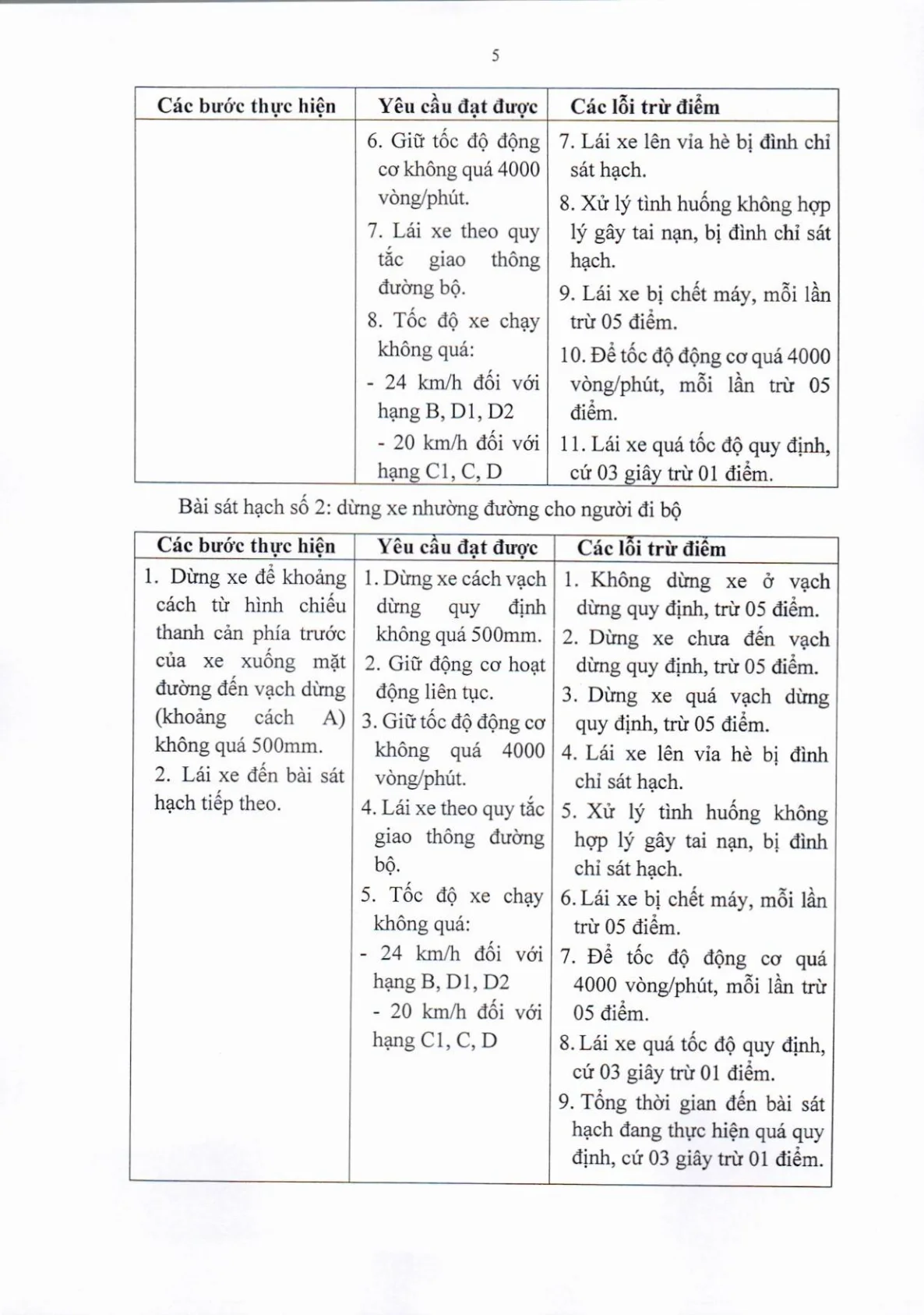 5

| Các bước thực hiện | Yêu cầu đạt được | Các lỗi trừ điểm |
|---|---|---|
|  | 6. Giữ tốc độ động cơ không quá 4000 vòng/phút. 7. Lái xe theo quy tắc giao thông đường bộ. 8. Tốc độ xe chạy không quá: - 24 km/h đối với hạng B, D1, D2 - 20 km/h đối với hạng C1, C, D | 7. Lái xe lên vỉa hè bị đình chỉ sát hạch. 8. Xử lý tình huống không hợp lý gây tai nạn, bị đình chỉ sát hạch. 9. Lái xe bị chết máy, mỗi lần trừ 05 điểm. 10. Để tốc độ động cơ quá 4000 vòng/phút, mỗi lần trừ 05 điểm. 11. Lái xe quá tốc độ quy định, cứ 03 giây trừ 01 điểm. |

Bài sát hạch số 2: dừng xe nhường đường cho người đi bộ

| Các bước thực hiện | Yêu cầu đạt được | Các lỗi trừ điểm |
|---|---|---|
| 1. Dừng xe để khoảng cách từ hình chiếu thanh cản phía trước của xe xuống mặt đường đến vạch dừng (khoảng cách A) không quá 500mm. 2. Lái xe đến bài sát hạch tiếp theo. | 1. Dừng xe cách vạch dừng quy định không quá 500mm. 2. Giữ động cơ hoạt động liên tục. 3. Giữ tốc độ động cơ không quá 4000 vòng/phút. 4. Lái xe theo quy tắc giao thông đường bộ. 5. Tốc độ xe chạy không quá: - 24 km/h đối với hạng B, D1, D2 - 20 km/h đối với hạng C1, C, D | 1. Không dừng xe ở vạch dừng quy định, trừ 05 điểm. 2. Dừng xe chưa đến vạch dừng quy định, trừ 05 điểm. 3. Dừng xe quá vạch dừng quy định, trừ 05 điểm. 4. Lái xe lên vỉa hè bị đình chỉ sát hạch. 5. Xử lý tình huống không hợp lý gây tai nạn, bị đình chỉ sát hạch. 6. Lái xe bị chết máy, mỗi lần trừ 05 điểm. 7. Để tốc độ động cơ quá 4000 vòng/phút, mỗi lần trừ 05 điểm. 8. Lái xe quá tốc độ quy định, cứ 03 giây trừ 01 điểm. 9. Tổng thời gian đến bài sát hạch đang thực hiện quá quy định, cứ 03 giây trừ 01 điểm. |